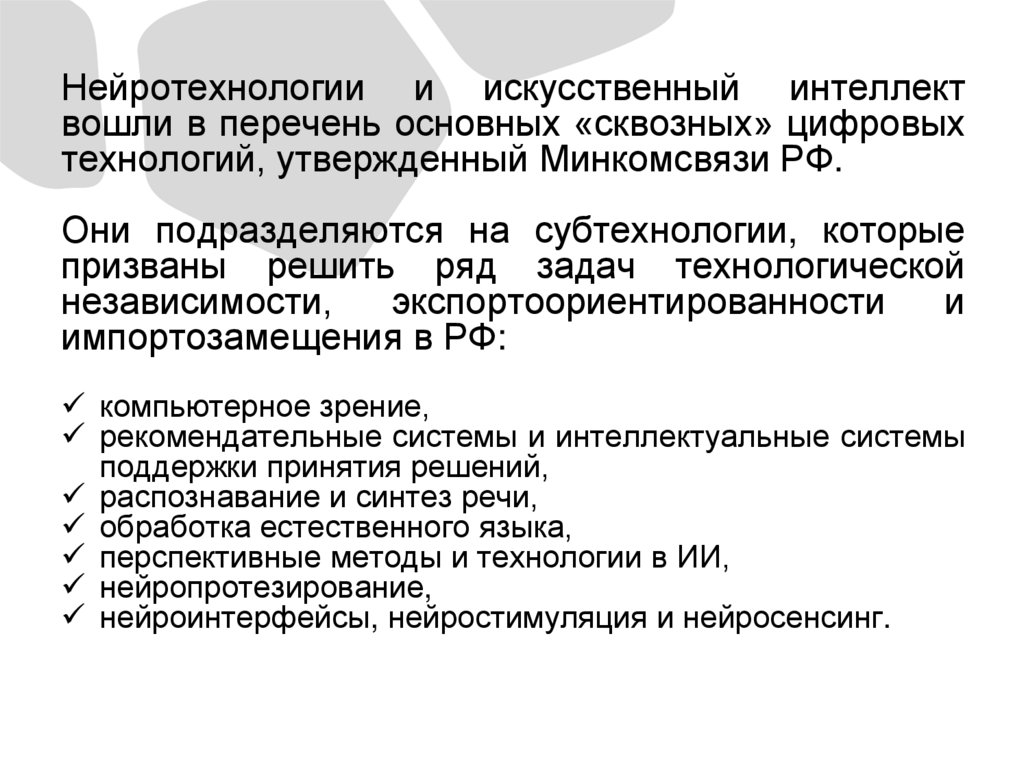 Нейротехнологии и искусственный интеллект вошли в перечень основных «сквозных» цифровых технологий, утвержденный Минкомсвязи РФ.

Они подразделяются на субтехнологии, которые призваны решить ряд задач технологической независимости, экспортоориентированности и импортозамещения в РФ:

✓ компьютерное зрение,
✓ рекомендательные системы и интеллектуальные системы поддержки принятия решений,
✓ распознавание и синтез речи,
✓ обработка естественного языка,
✓ перспективные методы и технологии в ИИ,
✓ нейропротезирование,
✓ нейроинтерфейсы, нейростимуляция и нейросенсинг.